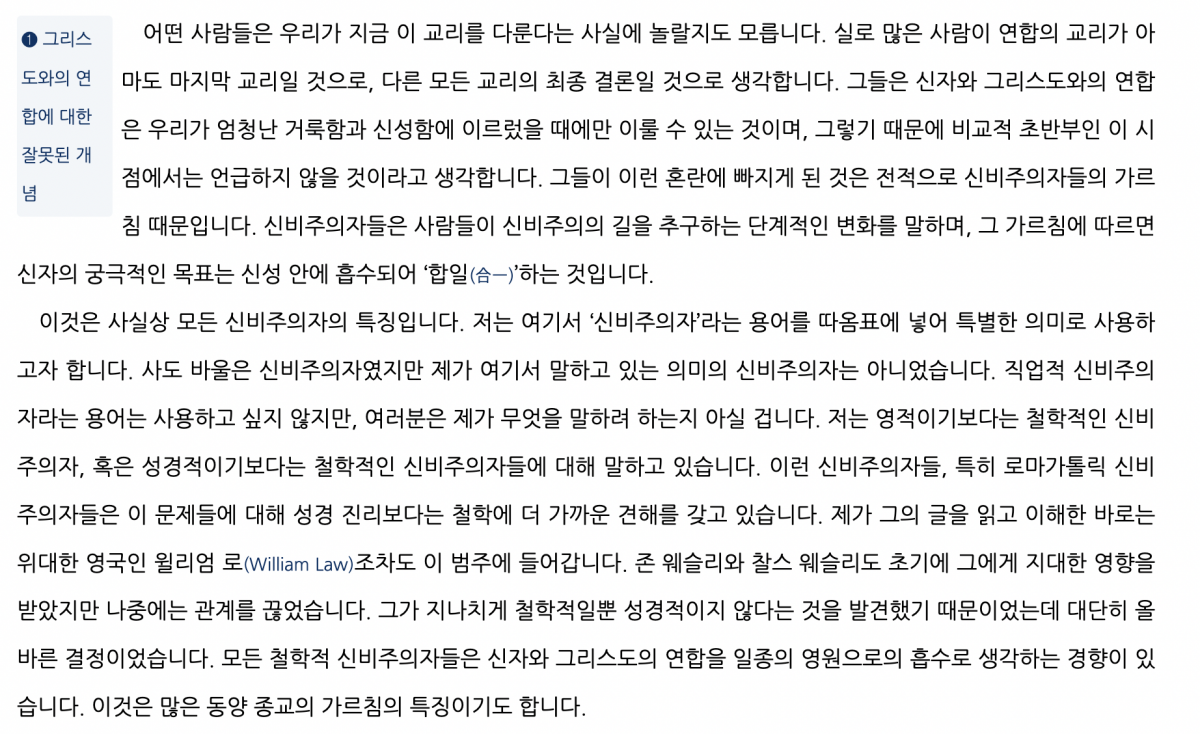 ❶ 그리스도와의 연합에 대한 잘못된 개념

어떤 사람들은 우리가 지금 이 교리를 다룬다는 사실에 놀랄지도 모릅니다. 실로 많은 사람이 연합의 교리가 아마도 마지막 교리일 것으로, 다른 모든 교리의 최종 결론일 것으로 생각합니다. 그들은 신자와 그리스도와의 연합은 우리가 엄청난 거룩함과 신성함에 이르렀을 때에만 이룰 수 있는 것이며, 그렇기 때문에 비교적 초반부인 이 시점에서는 언급하지 않을 것이라고 생각합니다. 그들이 이런 혼란에 빠지게 된 것은 전적으로 신비주의자들의 가르침 때문입니다. 신비주의자들은 사람들이 신비주의의 길을 추구하는 단계적인 변화를 말하며, 그 가르침에 따르면 신자의 궁극적인 목표는 신성 안에 흡수되어 '합일(合一)'하는 것입니다.

이것은 사실상 모든 신비주의자의 특징입니다. 저는 여기서 '신비주의자'라는 용어를 따옴표에 넣어 특별한 의미로 사용하고자 합니다. 사도 바울은 신비주의자였지만 제가 여기서 말하고 있는 의미의 신비주의자는 아니었습니다. 직업적 신비주의자라는 용어는 사용하고 싶지 않지만, 여러분은 제가 무엇을 말하려 하는지 아실 겁니다. 저는 영적이기보다는 철학적인 신비주의자, 혹은 성경적이기보다는 철학적인 신비주의자들에 대해 말하고 있습니다. 이런 신비주의자들, 특히 로마가톨릭 신비주의자들은 이 문제들에 대해 성경 진리보다는 철학에 더 가까운 견해를 갖고 있습니다. 제가 그의 글을 읽고 이해한 바로는 위대한 영국인 윌리엄 로(William Law)조차도 이 범주에 들어갑니다. 존 웨슬리와 찰스 웨슬리도 초기에 그에게 지대한 영향을 받았지만 나중에는 관계를 끊었습니다. 그가 지나치게 철학적일뿐 성경적이지 않다는 것을 발견했기 때문이었는데 대단히 올바른 결정이었습니다. 모든 철학적 신비주의자들은 신자와 그리스도의 연합을 일종의 영원으로의 흡수로 생각하는 경향이 있습니다. 이것은 많은 동양 종교의 가르침의 특징이기도 합니다.